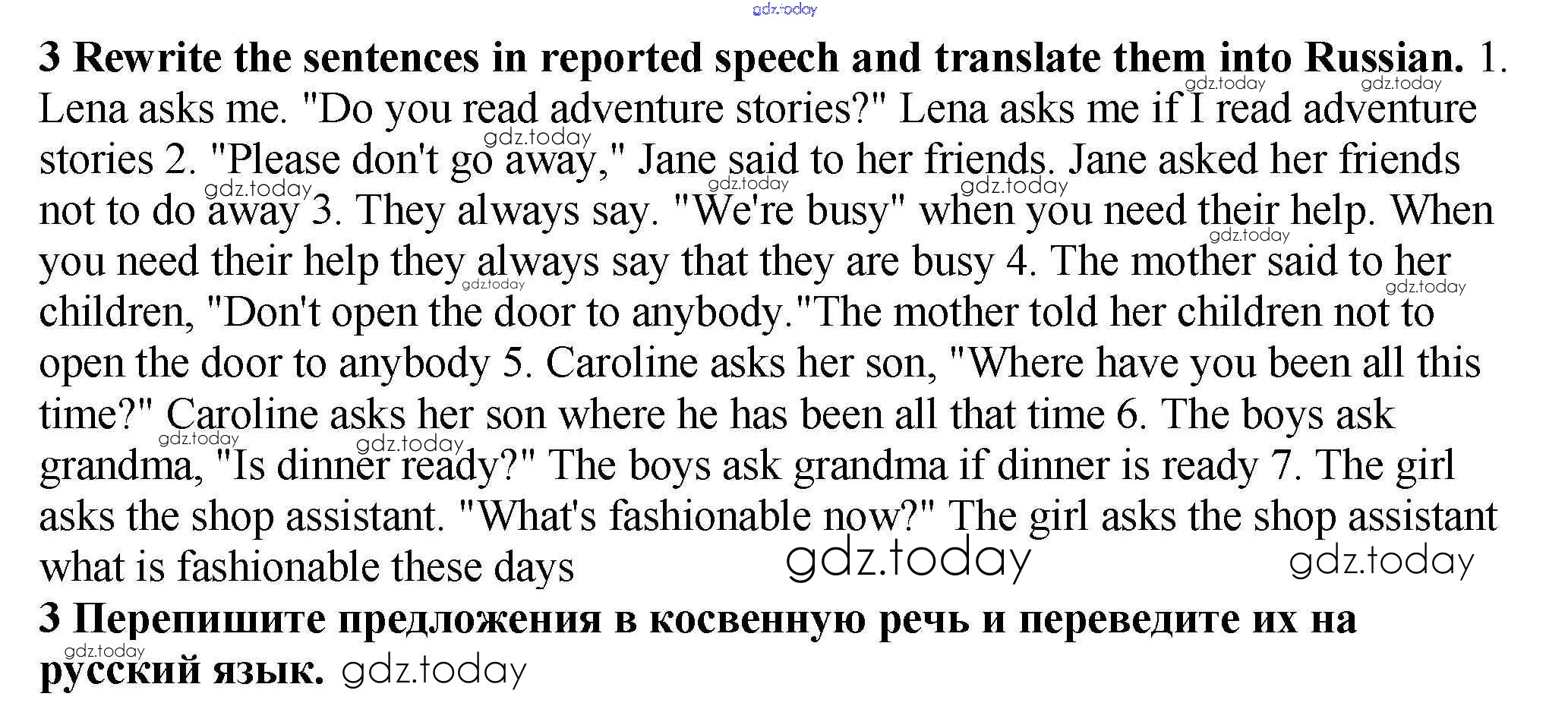 3 Rewrite the sentences in reported speech and translate them into Russian. 1. Lena asks me. "Do you read adventure stories?" Lena asks me if I read adventure stories 2. "Please don't go away," Jane said to her friends. Jane asked her friends not to do away 3. They always say. "We're busy" when you need their help. When you need their help they always say that they are busy 4. The mother said to her children, "Don't open the door to anybody."The mother told her children not to open the door to anybody 5. Caroline asks her son, "Where have you been all this time?" Caroline asks her son where he has been all that time 6. The boys ask grandma, "Is dinner ready?" The boys ask grandma if dinner is ready 7. The girl asks the shop assistant. "What's fashionable now?" The girl asks the shop assistant what is fashionable these days

3 Перепишите предложения в косвенную речь и переведите их на русский язык.

gdz.today